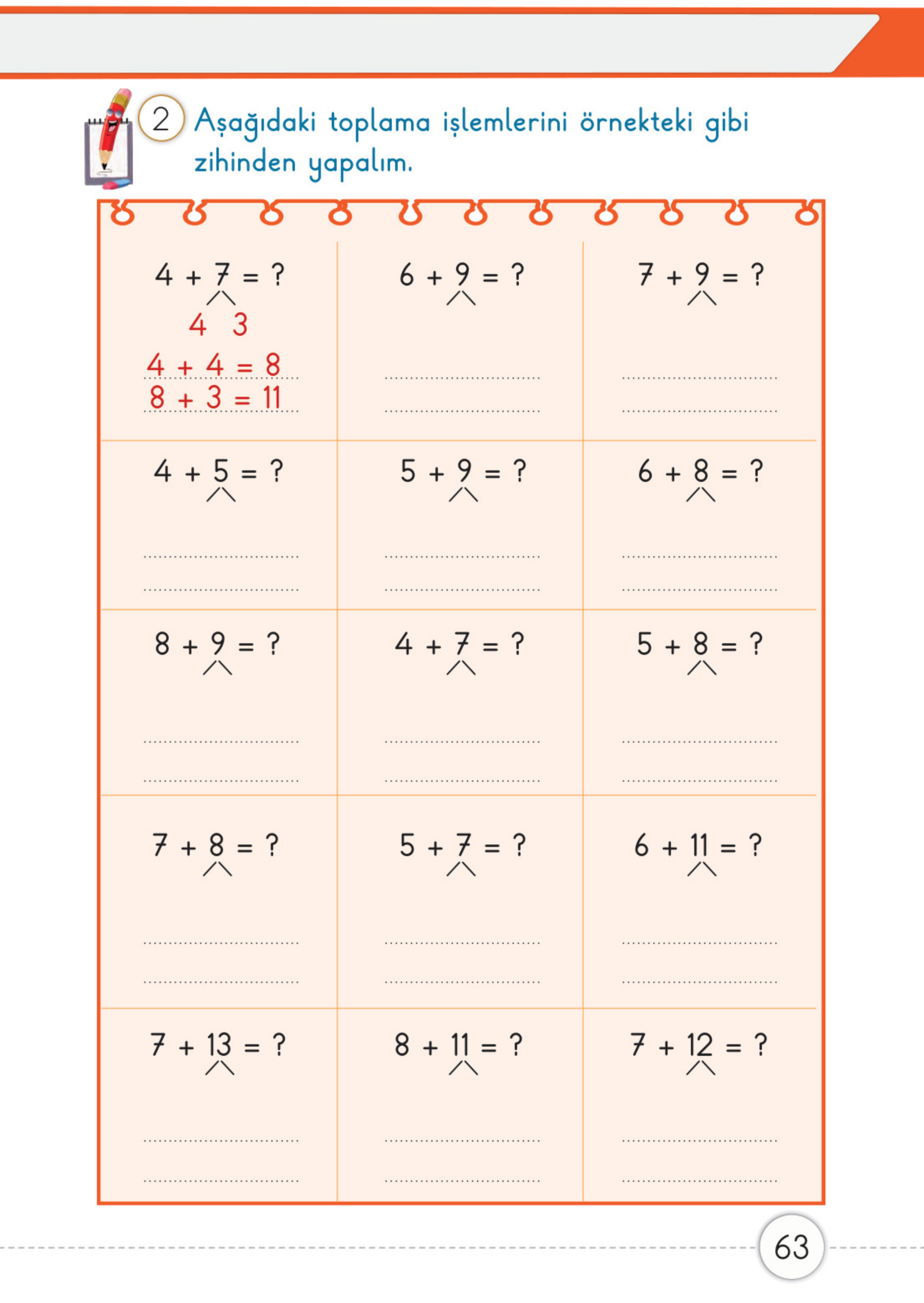 2 Aşağıdaki toplama işlemlerini örnekteki gibi zihinden yapalım.

| | | |
|---|---|---|
| $4 + 7 = ?$ 4 3 $4 + 4 = 8$ $8 + 3 = 11$ | $6 + 9 = ?$ | $7 + 9 = ?$ |
| $4 + 5 = ?$ | $5 + 9 = ?$ | $6 + 8 = ?$ |
| $8 + 9 = ?$ | $4 + 7 = ?$ | $5 + 8 = ?$ |
| $7 + 8 = ?$ | $5 + 7 = ?$ | $6 + 11 = ?$ |
| $7 + 13 = ?$ | $8 + 11 = ?$ | $7 + 12 = ?$ |

63